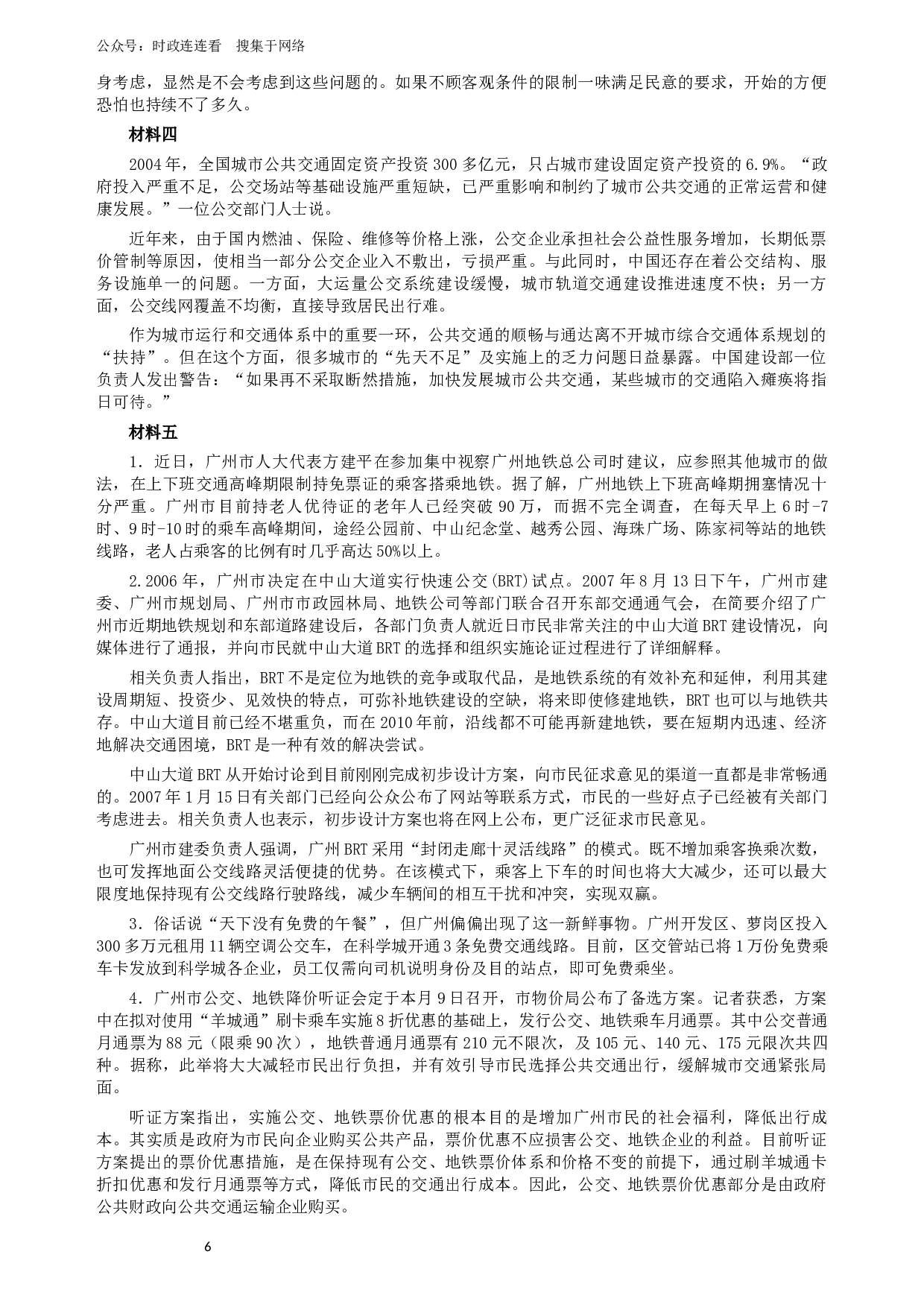 公众号：时政连连看　搜集于网络

身考虑，显然是不会考虑到这些问题的。如果不顾客观条件的限制一味满足民意的要求，开始的方便恐怕也持续不了多久。

材料四

2004年，全国城市公共交通固定资产投资300多亿元，只占城市建设固定资产投资的6.9%。“政府投入严重不足，公交场站等基础设施严重短缺，已严重影响和制约了城市公共交通的正常运营和健康发展。”一位公交部门人士说。

近年来，由于国内燃油、保险、维修等价格上涨，公交企业承担社会公益性服务增加，长期低票价管制等原因，使相当一部分公交企业入不敷出，亏损严重。与此同时，中国还存在着公交结构、服务设施单一的问题。一方面，大运量公交系统建设缓慢，城市轨道交通建设推进速度不快；另一方面，公交线网覆盖不均衡，直接导致居民出行难。

作为城市运行和交通体系中的重要一环，公共交通的顺畅与通达离不开城市综合交通体系规划的“扶持”。但在这个方面，很多城市的“先天不足”及实施上的乏力问题日益暴露。中国建设部一位负责人发出警告：“如果再不采取断然措施，加快发展城市公共交通，某些城市的交通陷入瘫痪将指日可待。”

材料五

1．近日，广州市人大代表方建平在参加集中视察广州地铁总公司时建议，应参照其他城市的做法，在上下班交通高峰期限制持免票证的乘客搭乘地铁。据了解，广州地铁上下班高峰期拥塞情况十分严重。广州市目前持老人优待证的老年人已经突破90万，而据不完全调查，在每天早上6时-7时、9时-10时的乘车高峰期间，途经公园前、中山纪念堂、越秀公园、海珠广场、陈家祠等站的地铁线路，老人占乘客的比例有时几乎高达50%以上。

2.2006年，广州市决定在中山大道实行快速公交(BRT)试点。2007年8月13日下午，广州市建委、广州市规划局、广州市市政园林局、地铁公司等部门联合召开东部交通通气会，在简要介绍了广州市近期地铁规划和东部道路建设后，各部门负责人就近日市民非常关注的中山大道BRT建设情况，向媒体进行了通报，并向市民就中山大道BRT的选择和组织实施论证过程进行了详细解释。

相关负责人指出，BRT不是定位为地铁的竞争或取代品，是地铁系统的有效补充和延伸，利用其建设周期短、投资少、见效快的特点，可弥补地铁建设的空缺，将来即使修建地铁，BRT也可以与地铁共存。中山大道目前已经不堪重负，而在2010年前，沿线都不可能再新建地铁，要在短期内迅速、经济地解决交通困境，BRT是一种有效的解决尝试。

中山大道BRT从开始讨论到目前刚刚完成初步设计方案，向市民征求意见的渠道一直都是非常畅通的。2007年1月15日有关部门已经向公众公布了网站等联系方式，市民的一些好点子已经被有关部门考虑进去。相关负责人也表示，初步设计方案也将在网上公布，更广泛征求市民意见。

广州市建委负责人强调，广州BRT采用“封闭走廊十灵活线路”的模式。既不增加乘客换乘次数，也可发挥地面公交线路灵活便捷的优势。在该模式下，乘客上下车的时间也将大大减少，还可以最大限度地保持现有公交线路行驶路线，减少车辆间的相互干扰和冲突，实现双赢。

3．俗话说“天下没有免费的午餐”，但广州偏偏出现了这一新鲜事物。广州开发区、萝岗区投入300多万元租用11辆空调公交车，在科学城开通3条免费交通线路。目前，区交管站已将1万份免费乘车卡发放到科学城各企业，员工仅需向司机说明身份及目的站点，即可免费乘坐。

4．广州市公交、地铁降价听证会定于本月9日召开，市物价局公布了备选方案。记者获悉，方案中在拟对使用“羊城通”刷卡乘车实施8折优惠的基础上，发行公交、地铁乘车月通票。其中公交普通月通票为88元（限乘90次），地铁普通月通票有210元不限次，及105元、140元、175元限次共四种。据称，此举将大大减轻市民出行负担，并有效引导市民选择公共交通出行，缓解城市交通紧张局面。

听证方案指出，实施公交、地铁票价优惠的根本目的是增加广州市民的社会福利，降低出行成本。其实质是政府为市民向企业购买公共产品，票价优惠不应损害公交、地铁企业的利益。目前听证方案提出的票价优惠措施，是在保持现有公交、地铁票价体系和价格不变的前提下，通过刷羊城通卡折扣优惠和发行月通票等方式，降低市民的交通出行成本。因此，公交、地铁票价优惠部分是由政府公共财政向公共交通运输企业购买。

6